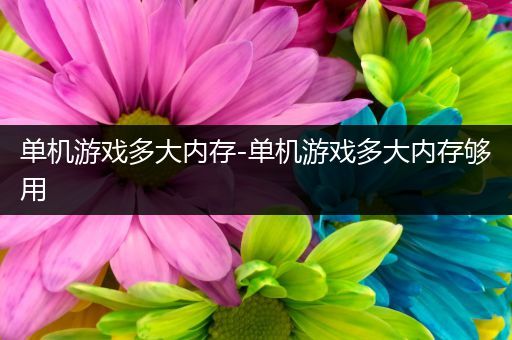 单机游戏多大内存-单机游戏多大内存够用